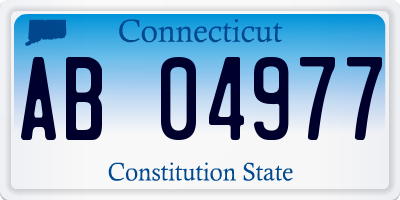 Connecticut

AB 04977

Constitution State